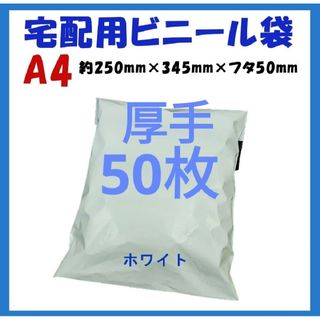 宅配用ビニール袋

A4 約250mm×345mm×フタ50mm

厚手
50枚

ホワイト